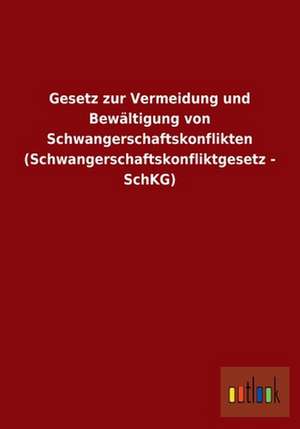 Gesetz zur Vermeidung und Bewältigung von Schwangerschaftskonflikten (Schwangerschaftskonfliktgesetz - SchKG)

outlook